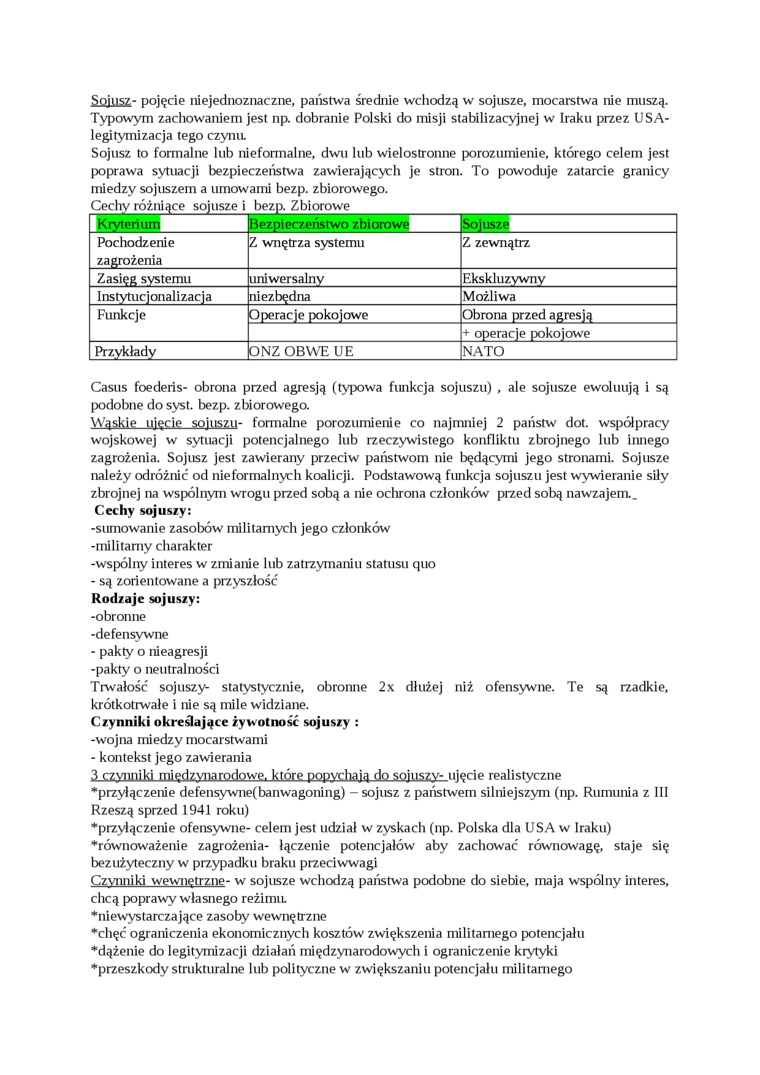 Sojusz- pojęcie niejednoznaczne, państwa średnie wchodzą w sojusze, mocarstwa nie muszą. Typowym zachowaniem jest np. dobranie Polski do misji stabilizacyjnej w Iraku przez USA- legitymizacja tego czynu.
Sojusz to formalne lub nieformalne, dwu lub wielostronne porozumienie, którego celem jest poprawa sytuacji bezpieczeństwa zawierających je stron. To powoduje zatarcie granicy miedzy sojuszem a umowami bezp. zbiorowego.
Cechy różniące sojusze i bezp. Zbiorowe

| Kryterium | Bezpieczeństwo zbiorowe | Sojusze |
|---|---|---|
| Pochodzenie zagrożenia | Z wnętrza systemu | Z zewnątrz |
| Zasięg systemu | uniwersalny | Ekskluzywny |
| Instytucjonalizacja | niezbędna | Możliwa |
| Funkcje | Operacje pokojowe | Obrona przed agresją + operacje pokojowe |
| Przykłady | ONZ OBWE UE | NATO |

Casus foederis- obrona przed agresją (typowa funkcja sojuszu) , ale sojusze ewoluują i są podobne do syst. bezp. zbiorowego.
Wąskie ujęcie sojuszu- formalne porozumienie co najmniej 2 państw dot. współpracy wojskowej w sytuacji potencjalnego lub rzeczywistego konfliktu zbrojnego lub innego zagrożenia. Sojusz jest zawierany przeciw państwom nie będącymi jego stronami. Sojusze należy odróżnić od nieformalnych koalicji. Podstawową funkcja sojuszu jest wywieranie siły zbrojnej na wspólnym wrogu przed sobą a nie ochrona członków przed sobą nawzajem.
Cechy sojuszy:
-sumowanie zasobów militarnych jego członków
-militarny charakter
-wspólny interes w zmianie lub zatrzymaniu statusu quo
- są zorientowane a przyszłość
Rodzaje sojuszy:
-obronne
-defensywne
- pakty o nieagresji
-pakty o neutralności
Trwałość sojuszy- statystycznie, obronne 2x dłużej niż ofensywne. Te są rzadkie, krótkotrwałe i nie są mile widziane.
Czynniki określające żywotność sojuszy :
-wojna miedzy mocarstwami
- kontekst jego zawierania
3 czynniki międzynarodowe, które popychają do sojuszy- ujęcie realistyczne
*przyłączenie defensywne(banwagoning) – sojusz z państwem silniejszym (np. Rumunia z III Rzeszą sprzed 1941 roku)
*przyłączenie ofensywne- celem jest udział w zyskach (np. Polska dla USA w Iraku)
*równoważenie zagrożenia- łączenie potencjałów aby zachować równowagę, staje się bezużyteczny w przypadku braku przeciwwagi
Czynniki wewnętrzne- w sojusze wchodzą państwa podobne do siebie, maja wspólny interes, chcą poprawy własnego reżimu.
*niewystarczające zasoby wewnętrzne
*chęć ograniczenia ekonomicznych kosztów zwiększenia militarnego potencjału
*dążenie do legitymizacji działań międzynarodowych i ograniczenie krytyki
*przeszkody strukturalne lub polityczne w zwiększaniu potencjału militarnego